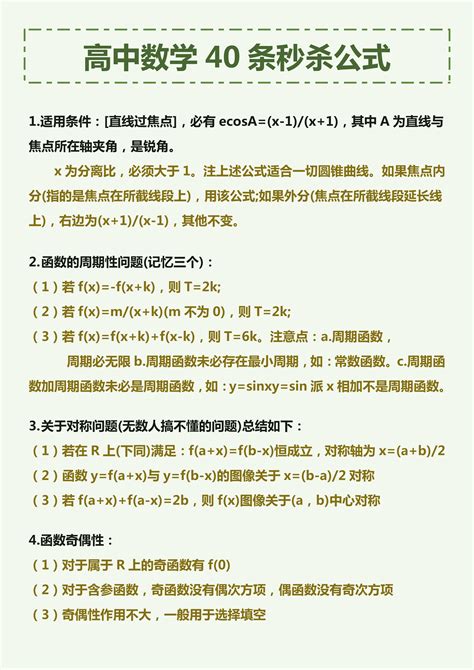 高中数学 40 条秒杀公式

1.适用条件：[直线过焦点]，必有 ecosA=(x-1)/(x+1)，其中 A 为直线与焦点所在轴夹角，是锐角。

x 为分离比，必须大于 1。注上述公式适合一切圆锥曲线。如果焦点内分(指的是焦点在所截线段上)，用该公式;如果外分(焦点在所截线段延长线上)，右边为(x+1)/(x-1)，其他不变。

2.函数的周期性问题(记忆三个)：

（1）若 f(x)=-f(x+k)，则 T=2k;

（2）若 f(x)=m/(x+k)(m 不为 0)，则 T=2k;

（3）若 f(x)=f(x+k)+f(x-k)，则 T=6k。注意点：a.周期函数，周期必无限 b.周期函数未必存在最小周期，如：常数函数。c.周期函数加周期函数未必是周期函数，如：y=sinxy=sin 派 x 相加不是周期函数。

3.关于对称问题(无数人搞不懂的问题)总结如下：

（1）若在 R 上(下同)满足：f(a+x)=f(b-x)恒成立，对称轴为 x=(a+b)/2

（2）函数 y=f(a+x)与 y=f(b-x)的图像关于 x=(b-a)/2 对称

（3）若 f(a+x)+f(a-x)=2b，则 f(x)图像关于(a，b)中心对称

4.函数奇偶性：

（1）对于属于 R 上的奇函数有 f(0)

（2）对于含参函数，奇函数没有偶次方项，偶函数没有奇次方项

（3）奇偶性作用不大，一般用于选择填空